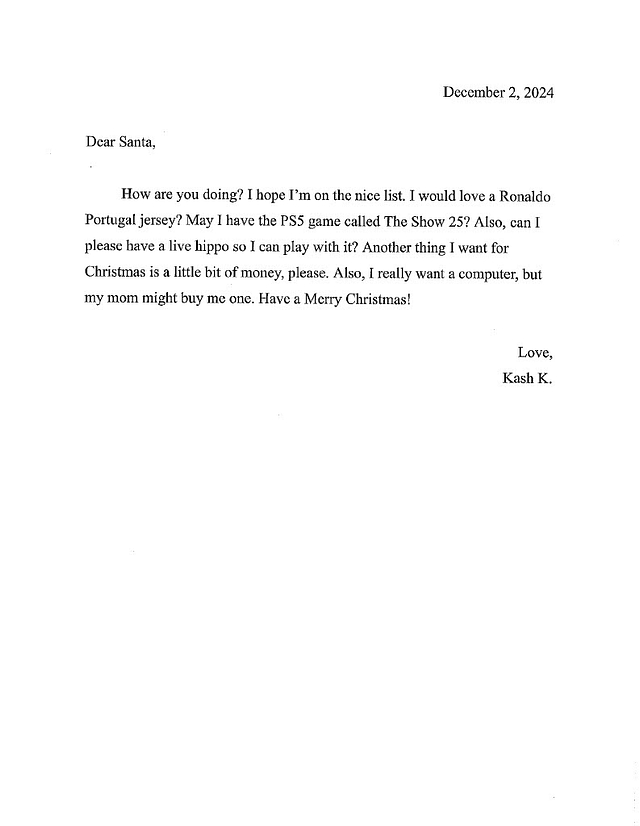 December 2, 2024

Dear Santa,

How are you doing? I hope I'm on the nice list. I would love a Ronaldo Portugal jersey? May I have the PS5 game called The Show 25? Also, can I please have a live hippo so I can play with it? Another thing I want for Christmas is a little bit of money, please. Also, I really want a computer, but my mom might buy me one. Have a Merry Christmas!

Love,
Kash K.